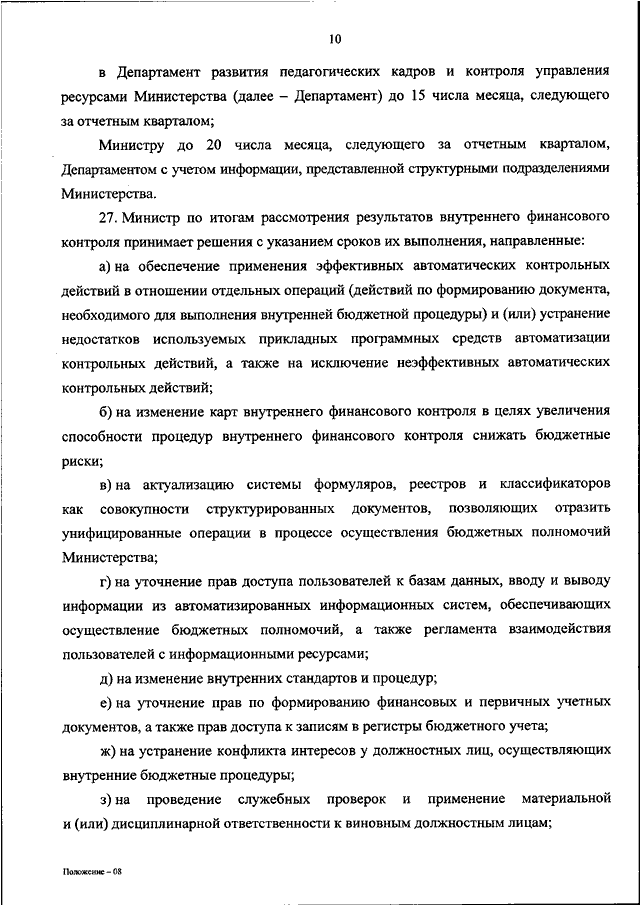 10

в Департамент развития педагогических кадров и контроля управления ресурсами Министерства (далее – Департамент) до 15 числа месяца, следующего за отчетным кварталом;

Министру до 20 числа месяца, следующего за отчетным кварталом, Департаментом с учетом информации, представленной структурными подразделениями Министерства.

27. Министр по итогам рассмотрения результатов внутреннего финансового контроля принимает решения с указанием сроков их выполнения, направленные:

а) на обеспечение применения эффективных автоматических контрольных действий в отношении отдельных операций (действий по формированию документа, необходимого для выполнения внутренней бюджетной процедуры) и (или) устранение недостатков используемых прикладных программных средств автоматизации контрольных действий, а также на исключение неэффективных автоматических контрольных действий;

б) на изменение карт внутреннего финансового контроля в целях увеличения способности процедур внутреннего финансового контроля снижать бюджетные риски;

в) на актуализацию системы формуляров, реестров и классификаторов как совокупности структурированных документов, позволяющих отразить унифицированные операции в процессе осуществления бюджетных полномочий Министерства;

г) на уточнение прав доступа пользователей к базам данных, вводу и выводу информации из автоматизированных информационных систем, обеспечивающих осуществление бюджетных полномочий, а также регламента взаимодействия пользователей с информационными ресурсами;

д) на изменение внутренних стандартов и процедур;

е) на уточнение прав по формированию финансовых и первичных учетных документов, а также прав доступа к записям в регистры бюджетного учета;

ж) на устранение конфликта интересов у должностных лиц, осуществляющих внутренние бюджетные процедуры;

з) на проведение служебных проверок и применение материальной и (или) дисциплинарной ответственности к виновным должностным лицам;

Положение – 08